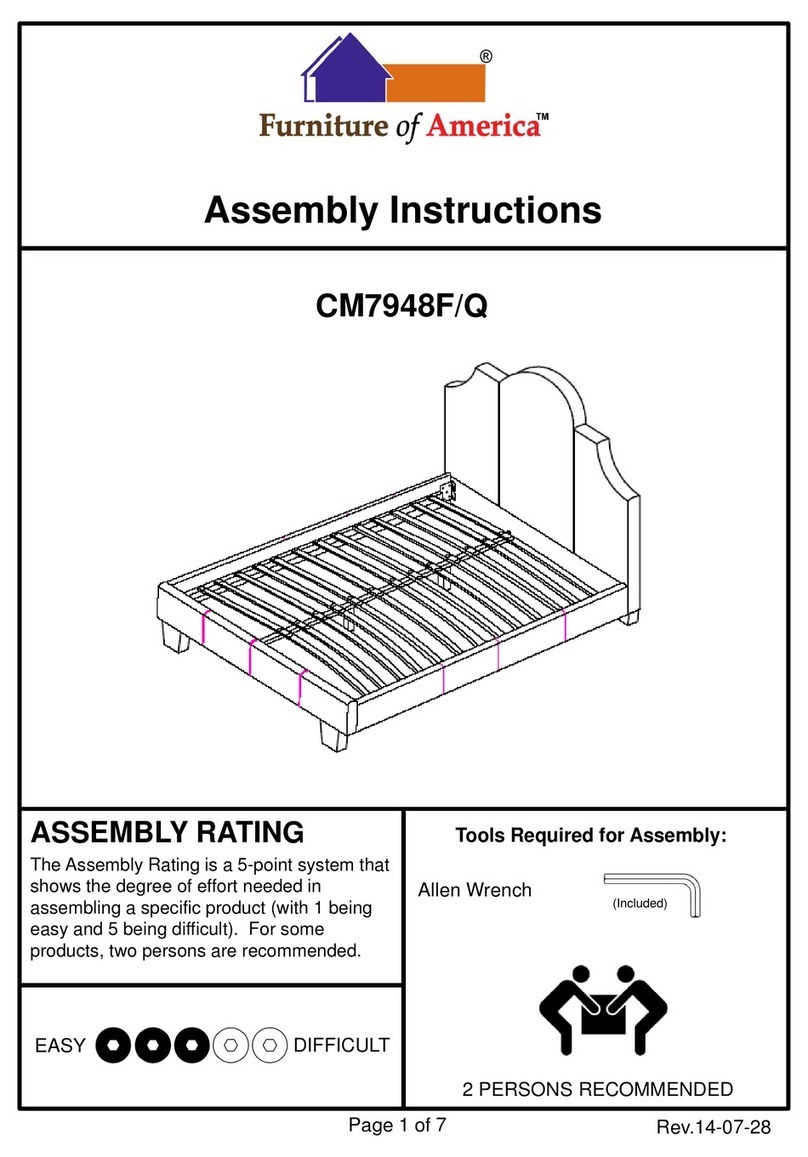 ®
Furniture of America™

Assembly Instructions

CM7948F/Q

ASSEMBLY RATING

The Assembly Rating is a 5-point system that shows the degree of effort needed in assembling a specific product (with 1 being easy and 5 being difficult). For some products, two persons are recommended.

EASY DIFFICULT

Tools Required for Assembly:

Allen Wrench

(Included)

2 PERSONS RECOMMENDED

Page 1 of 7

Rev.14-07-28